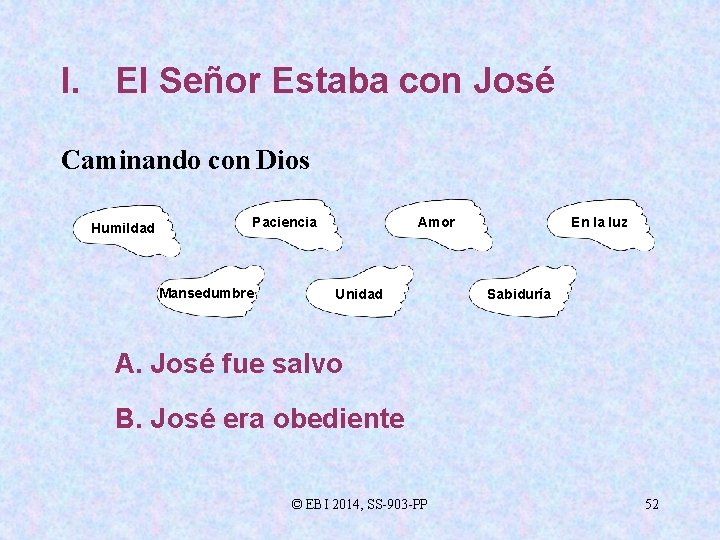 I. El Señor Estaba con José

Caminando con Dios

Humildad

Paciencia

Amor

En la luz

Mansedumbre

Unidad

Sabiduría

A. José fue salvo

B. José era obediente

© EBI 2014, SS-903-PP

52